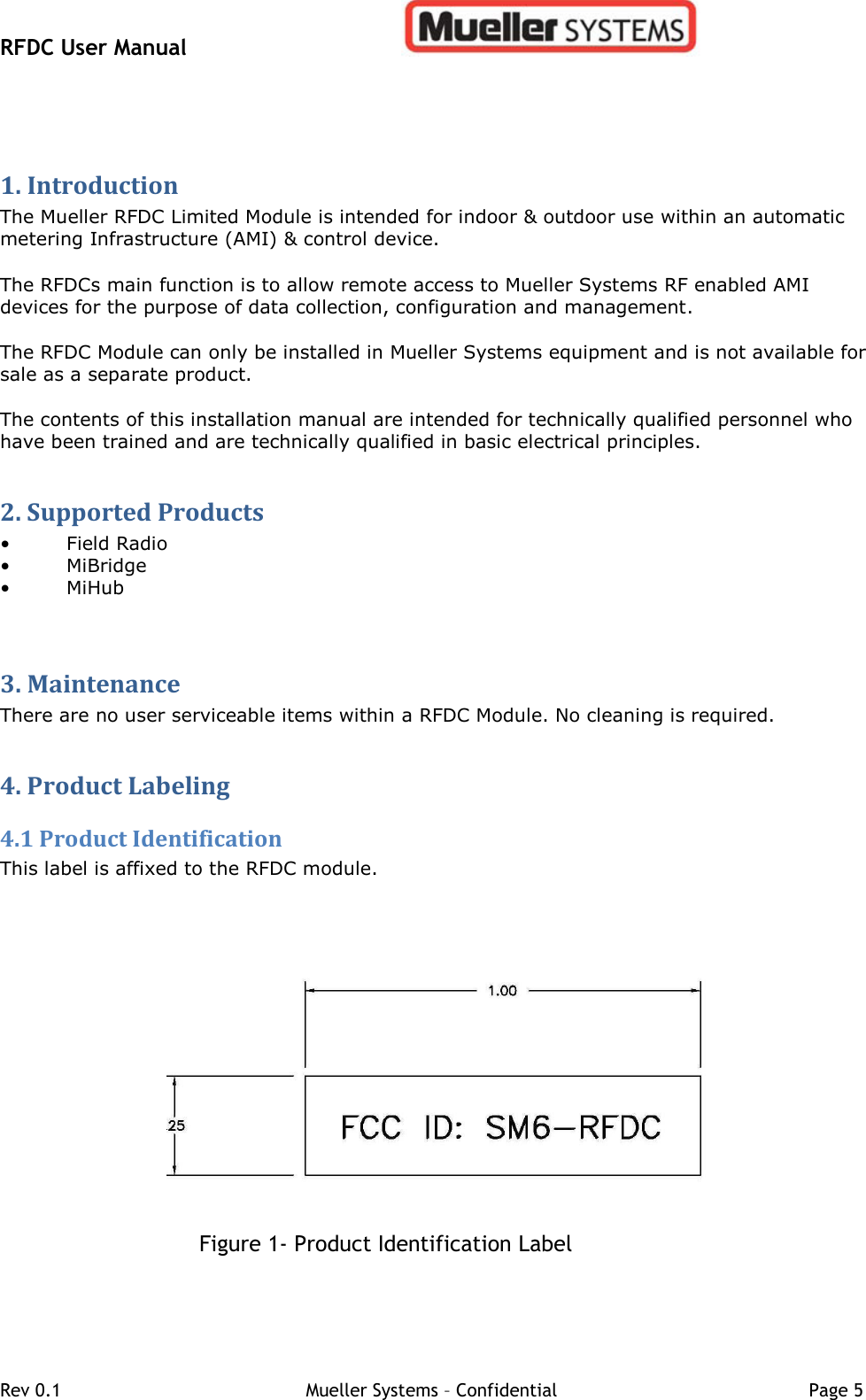 RFDC User Manual

Mueller SYSTEMS

1. Introduction

The Mueller RFDC Limited Module is intended for indoor & outdoor use within an automatic metering Infrastructure (AMI) & control device.

The RFDCs main function is to allow remote access to Mueller Systems RF enabled AMI devices for the purpose of data collection, configuration and management.

The RFDC Module can only be installed in Mueller Systems equipment and is not available for sale as a separate product.

The contents of this installation manual are intended for technically qualified personnel who have been trained and are technically qualified in basic electrical principles.

2. Supported Products

• Field Radio
• MiBridge
• MiHub

3. Maintenance

There are no user serviceable items within a RFDC Module. No cleaning is required.

4. Product Labeling

4.1 Product Identification

This label is affixed to the RFDC module.

1.00

.25

FCC ID: SM6—RFDC

Figure 1- Product Identification Label

Rev 0.1 Mueller Systems – Confidential Page 5